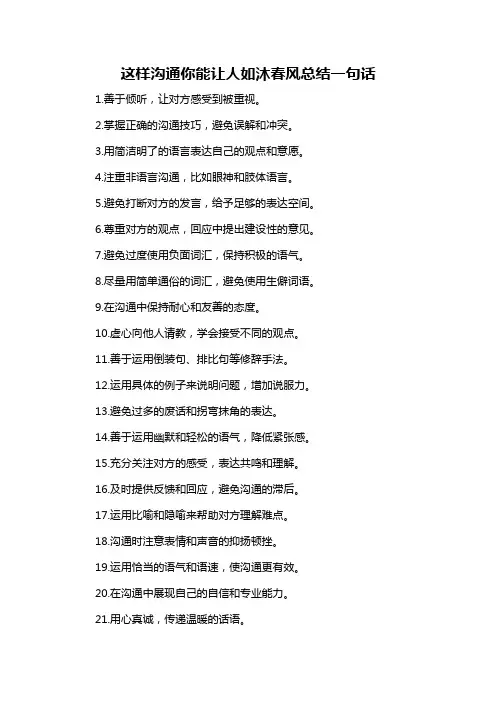 这样沟通你能让人如沐春风总结一句话

1.善于倾听，让对方感受到被重视。

2.掌握正确的沟通技巧，避免误解和冲突。

3.用简洁明了的语言表达自己的观点和意愿。

4.注重非语言沟通，比如眼神和肢体语言。

5.避免打断对方的发言，给予足够的表达空间。

6.尊重对方的观点，回应中提出建设性的意见。

7.避免过度使用负面词汇，保持积极的语气。

8.尽量用简单通俗的词汇，避免使用生僻词语。

9.在沟通中保持耐心和友善的态度。

10.虚心向他人请教，学会接受不同的观点。

11.善于运用倒装句、排比句等修辞手法。

12.运用具体的例子来说明问题，增加说服力。

13.避免过多的废话和拐弯抹角的表达。

14.善于运用幽默和轻松的语气，降低紧张感。

15.充分关注对方的感受，表达共鸣和理解。

16.及时提供反馈和回应，避免沟通的滞后。

17.运用比喻和隐喻来帮助对方理解难点。

18.沟通时注意表情和声音的抑扬顿挫。

19.运用恰当的语气和语速，使沟通更有效。

20.在沟通中展现自己的自信和专业能力。

21.用心真诚，传递温暖的话语。